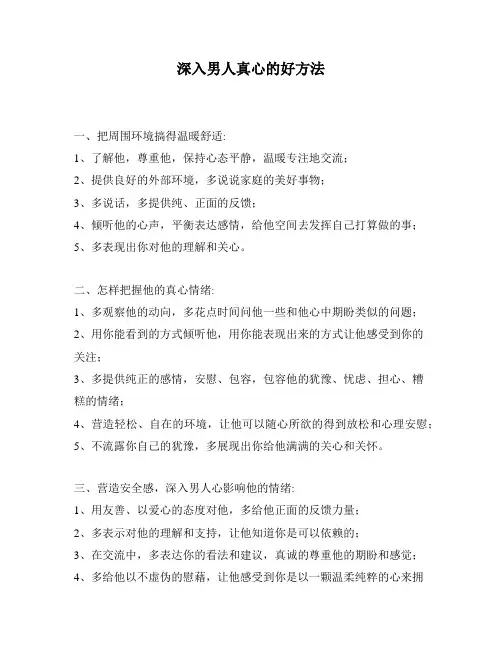 深入男人真心的好方法

一、把周围环境搞得温暖舒适:
1、了解他，尊重他，保持心态平静，温暖专注地交流；
2、提供良好的外部环境，多说说家庭的美好事物；
3、多说话，多提供纯、正面的反馈；
4、倾听他的心声，平衡表达感情，给他空间去发挥自己打算做的事；
5、多表现出你对他的理解和关心。

二、怎样把握他的真心情绪:
1、多观察他的动向，多花点时间问他一些和他心中期盼类似的问题；
2、用你能看到的方式倾听他，用你能表现出来的方式让他感受到你的关注；
3、多提供纯正的感情，安慰、包容，包容他的犹豫、忧虑、担心、糟糕的情绪；
4、营造轻松、自在的环境，让他可以随心所欲的得到放松和心理安慰；
5、不流露你自己的犹豫，多展现出你给他满满的关心和关怀。

三、营造安全感，深入男人心影响他的情绪:
1、用友善、以爱心的态度对他，多给他正面的反馈力量；
2、多表示对他的理解和支持，让他知道你是可以依赖的；
3、在交流中，多表达你的看法和建议，真诚的尊重他的期盼和感觉；
4、多给他以不虚伪的慰藉，让他感受到你是以一颗温柔纯粹的心来拥